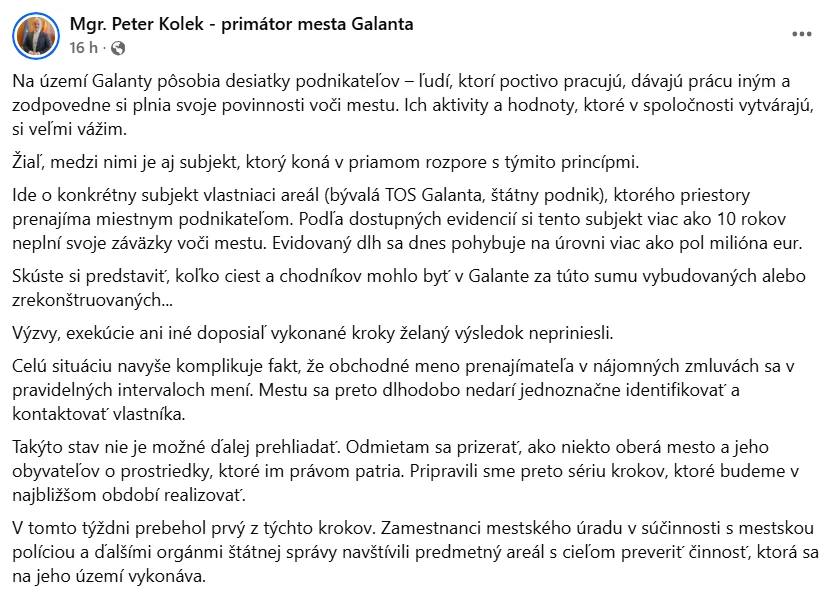 Mgr. Peter Kolek - primátor mesta Galanta
16 h ·

Na území Galanty pôsobia desiatky podnikateľov – ľudí, ktorí poctivo pracujú, dávajú prácu iným a zodpovedne si plnia svoje povinnosti voči mestu. Ich aktivity a hodnoty, ktoré v spoločnosti vytvárajú, si veľmi vážim.

Žiaľ, medzi nimi je aj subjekt, ktorý koná v priamom rozpore s týmito princípmi.

Ide o konkrétny subjekt vlastniaci areál (bývalá TOS Galanta, štátny podnik), ktorého priestory prenajíma miestnym podnikateľom. Podľa dostupných evidencií si tento subjekt viac ako 10 rokov neplní svoje záväzky voči mestu. Evidovaný dlh sa dnes pohybuje na úrovni viac ako pol milióna eur.

Skúste si predstaviť, koľko ciest a chodníkov mohlo byť v Galante za túto sumu vybudovaných alebo zrekonštruovaných...

Výzvy, exekúcie ani iné doposiaľ vykonané kroky želaný výsledok nepriniesli.

Celú situáciu navyše komplikuje fakt, že obchodné meno prenajímateľa v nájomných zmluvách sa v pravidelných intervaloch mení. Mestu sa preto dlhodobo nedarí jednoznačne identifikovať a kontaktovať vlastníka.

Takýto stav nie je možné ďalej prehliadať. Odmietam sa prizerať, ako niekto oberá mesto a jeho obyvateľov o prostriedky, ktoré im právom patria. Pripravili sme preto sériu krokov, ktoré budeme v najbližšom období realizovať.

V tomto týždni prebehol prvý z týchto krokov. Zamestnanci mestského úradu v súčinnosti s mestskou políciou a ďalšími orgánmi štátnej správy navštívili predmetný areál s cieľom preveriť činnosť, ktorá sa na jeho území vykonáva.